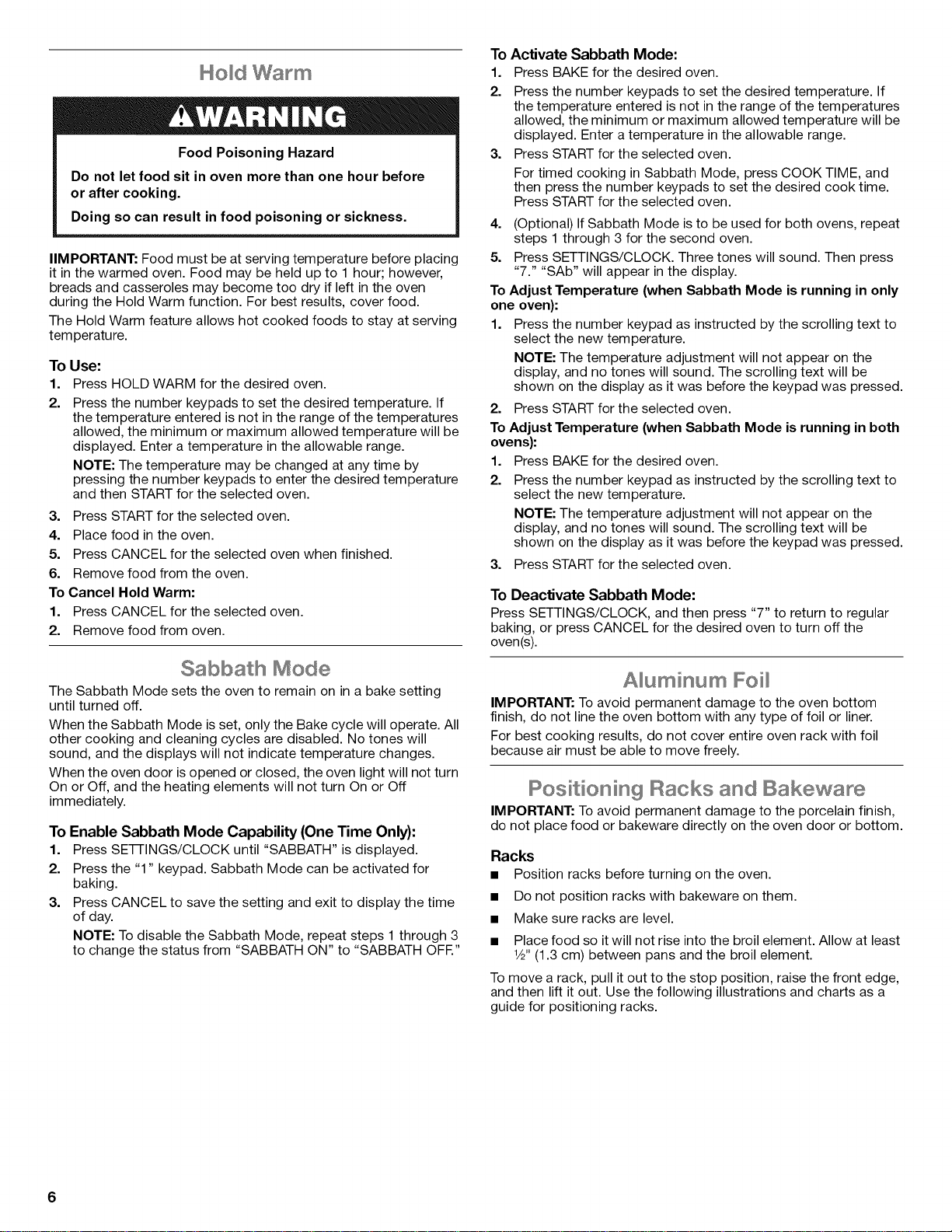 Hold Warm

WARNING

Food Poisoning Hazard

Do not let food sit in oven more than one hour before or after cooking.

Doing so can result in food poisoning or sickness.

IIMPORTANT: Food must be at serving temperature before placing it in the warmed oven. Food may be held up to 1 hour; however, breads and casseroles may become too dry if left in the oven during the Hold Warm function. For best results, cover food.

The Hold Warm feature allows hot cooked foods to stay at serving temperature.

To Use:

1. Press HOLD WARM for the desired oven.
2. Press the number keypads to set the desired temperature. If the temperature entered is not in the range of the temperatures allowed, the minimum or maximum allowed temperature will be displayed. Enter a temperature in the allowable range.
NOTE: The temperature may be changed at any time by pressing the number keypads to enter the desired temperature and then START for the selected oven.
3. Press START for the selected oven.
4. Place food in the oven.
5. Press CANCEL for the selected oven when finished.
6. Remove food from the oven.

To Cancel Hold Warm:

1. Press CANCEL for the selected oven.
2. Remove food from oven.

Sabbath Mode

The Sabbath Mode sets the oven to remain on in a bake setting until turned off.

When the Sabbath Mode is set, only the Bake cycle will operate. All other cooking and cleaning cycles are disabled. No tones will sound, and the displays will not indicate temperature changes.

When the oven door is opened or closed, the oven light will not turn On or Off, and the heating elements will not turn On or Off immediately.

To Enable Sabbath Mode Capability (One Time Only):

1. Press SETTINGS/CLOCK until "SABBATH" is displayed.
2. Press the "1" keypad. Sabbath Mode can be activated for baking.
3. Press CANCEL to save the setting and exit to display the time of day.
NOTE: To disable the Sabbath Mode, repeat steps 1 through 3 to change the status from "SABBATH ON" to "SABBATH OFF."

To Activate Sabbath Mode:

1. Press BAKE for the desired oven.
2. Press the number keypads to set the desired temperature. If the temperature entered is not in the range of the temperatures allowed, the minimum or maximum allowed temperature will be displayed. Enter a temperature in the allowable range.
3. Press START for the selected oven.
For timed cooking in Sabbath Mode, press COOK TIME, and then press the number keypads to set the desired cook time. Press START for the selected oven.
4. (Optional) If Sabbath Mode is to be used for both ovens, repeat steps 1 through 3 for the second oven.
5. Press SETTINGS/CLOCK. Three tones will sound. Then press "7." "SAb" will appear in the display.

To Adjust Temperature (when Sabbath Mode is running in only one oven):

1. Press the number keypad as instructed by the scrolling text to select the new temperature.
NOTE: The temperature adjustment will not appear on the display, and no tones will sound. The scrolling text will be shown on the display as it was before the keypad was pressed.
2. Press START for the selected oven.

To Adjust Temperature (when Sabbath Mode is running in both ovens):

1. Press BAKE for the desired oven.
2. Press the number keypad as instructed by the scrolling text to select the new temperature.
NOTE: The temperature adjustment will not appear on the display, and no tones will sound. The scrolling text will be shown on the display as it was before the keypad was pressed.
3. Press START for the selected oven.

To Deactivate Sabbath Mode:

Press SETTINGS/CLOCK, and then press "7" to return to regular baking, or press CANCEL for the desired oven to turn off the oven(s).

Aluminum Foil

IMPORTANT: To avoid permanent damage to the oven bottom finish, do not line the oven bottom with any type of foil or liner.

For best cooking results, do not cover entire oven rack with foil because air must be able to move freely.

Positioning Racks and Bakeware

IMPORTANT: To avoid permanent damage to the porcelain finish, do not place food or bakeware directly on the oven door or bottom.

Racks

■ Position racks before turning on the oven.
■ Do not position racks with bakeware on them.
■ Make sure racks are level.
■ Place food so it will not rise into the broil element. Allow at least ½" (1.3 cm) between pans and the broil element.

To move a rack, pull it out to the stop position, raise the front edge, and then lift it out. Use the following illustrations and charts as a guide for positioning racks.

6